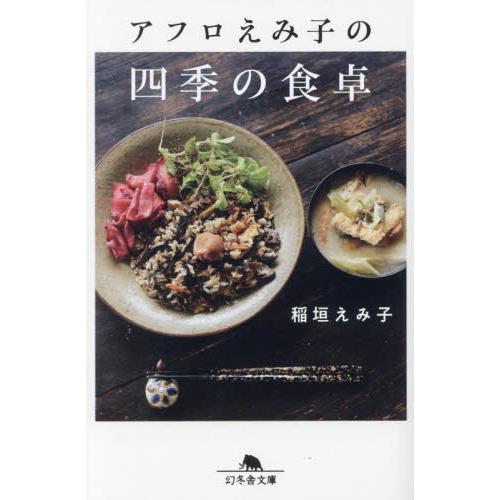 アフロえみ子の
四季の食卓

稲垣えみ子

幻冬舎文庫